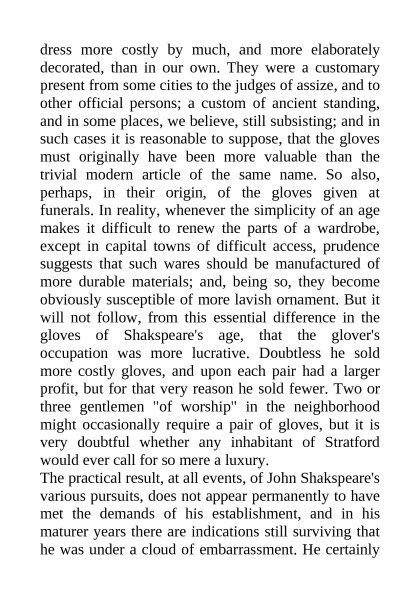 dress more costly by much, and more elaborately decorated, than in our own. They were a customary present from some cities to the judges of assize, and to other official persons; a custom of ancient standing, and in some places, we believe, still subsisting; and in such cases it is reasonable to suppose, that the gloves must originally have been more valuable than the trivial modern article of the same name. So also, perhaps, in their origin, of the gloves given at funerals. In reality, whenever the simplicity of an age makes it difficult to renew the parts of a wardrobe, except in capital towns of difficult access, prudence suggests that such wares should be manufactured of more durable materials; and, being so, they become obviously susceptible of more lavish ornament. But it will not follow, from this essential difference in the gloves of Shakspeare's age, that the glover's occupation was more lucrative. Doubtless he sold more costly gloves, and upon each pair had a larger profit, but for that very reason he sold fewer. Two or three gentlemen "of worship" in the neighborhood might occasionally require a pair of gloves, but it is very doubtful whether any inhabitant of Stratford would ever call for so mere a luxury.

The practical result, at all events, of John Shakspeare's various pursuits, does not appear permanently to have met the demands of his establishment, and in his maturer years there are indications still surviving that he was under a cloud of embarrassment. He certainly